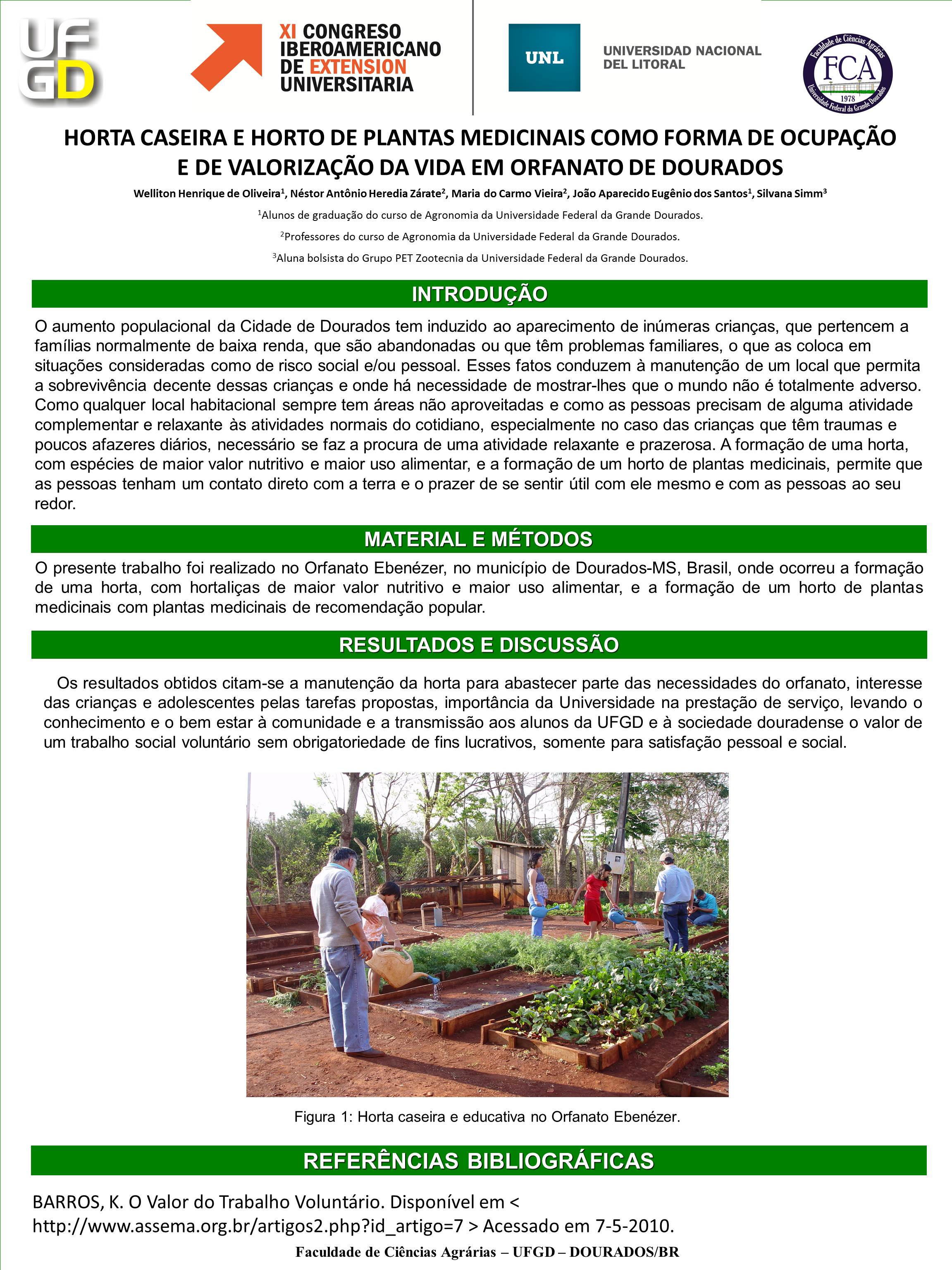 UFGD

XI CONGRESO IBEROAMERICANO DE EXTENSION UNIVERSITARIA

UNL

UNIVERSIDAD NACIONAL DEL LITORAL

Faculdade de Ciências Agrárias FCA 1978 Universidade Federal da Grande Dourados

HORTA CASEIRA E HORTO DE PLANTAS MEDICINAIS COMO FORMA DE OCUPAÇÃO E DE VALORIZAÇÃO DA VIDA EM ORFANATO DE DOURADOS

Welliton Henrique de Oliveira$^1$, Néstor Antônio Heredia Zárate$^2$, Maria do Carmo Vieira$^2$, João Aparecido Eugênio dos Santos$^1$, Silvana Simm$^3$

$^1$Alunos de graduação do curso de Agronomia da Universidade Federal da Grande Dourados.

$^2$Professores do curso de Agronomia da Universidade Federal da Grande Dourados.

$^3$Aluna bolsista do Grupo PET Zootecnia da Universidade Federal da Grande Dourados.

INTRODUÇÃO

O aumento populacional da Cidade de Dourados tem induzido ao aparecimento de inúmeras crianças, que pertencem a famílias normalmente de baixa renda, que são abandonadas ou que têm problemas familiares, o que as coloca em situações consideradas como de risco social e/ou pessoal. Esses fatos conduzem à manutenção de um local que permita a sobrevivência decente dessas crianças e onde há necessidade de mostrar-lhes que o mundo não é totalmente adverso. Como qualquer local habitacional sempre tem áreas não aproveitadas e como as pessoas precisam de alguma atividade complementar e relaxante às atividades normais do cotidiano, especialmente no caso das crianças que têm traumas e poucos afazeres diários, necessário se faz a procura de uma atividade relaxante e prazerosa. A formação de uma horta, com espécies de maior valor nutritivo e maior uso alimentar, e a formação de um horto de plantas medicinais, permite que as pessoas tenham um contato direto com a terra e o prazer de se sentir útil com ele mesmo e com as pessoas ao seu redor.

MATERIAL E MÉTODOS

O presente trabalho foi realizado no Orfanato Ebenézer, no município de Dourados-MS, Brasil, onde ocorreu a formação de uma horta, com hortaliças de maior valor nutritivo e maior uso alimentar, e a formação de um horto de plantas medicinais com plantas medicinais de recomendação popular.

RESULTADOS E DISCUSSÃO

Os resultados obtidos citam-se a manutenção da horta para abastecer parte das necessidades do orfanato, interesse das crianças e adolescentes pelas tarefas propostas, importância da Universidade na prestação de serviço, levando o conhecimento e o bem estar à comunidade e a transmissão aos alunos da UFGD e à sociedade douradense o valor de um trabalho social voluntário sem obrigatoriedade de fins lucrativos, somente para satisfação pessoal e social.

Figura 1: Horta caseira e educativa no Orfanato Ebenézer.

REFERÊNCIAS BIBLIOGRÁFICAS

BARROS, K. O Valor do Trabalho Voluntário. Disponível em < http://www.assema.org.br/artigos2.php?id_artigo=7 > Acessado em 7-5-2010.

Faculdade de Ciências Agrárias – UFGD – DOURADOS/BR